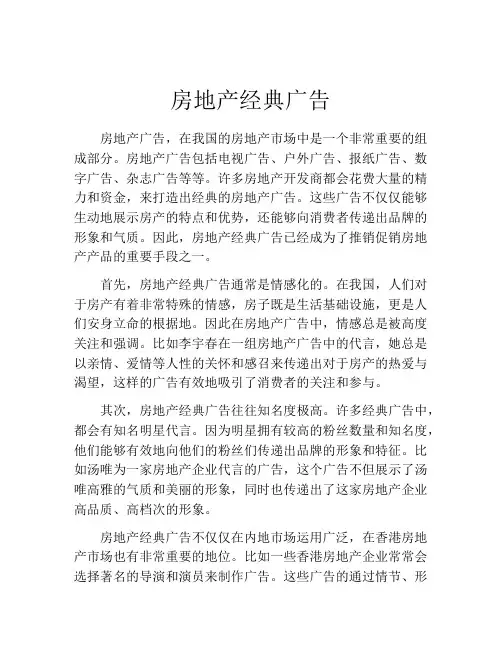 房地产经典广告

房地产广告，在我国的房地产市场中是一个非常重要的组成部分。房地产广告包括电视广告、户外广告、报纸广告、数字广告、杂志广告等等。许多房地产开发商都会花费大量的精力和资金，来打造出经典的房地产广告。这些广告不仅仅能够生动地展示房产的特点和优势，还能够向消费者传递出品牌的形象和气质。因此，房地产经典广告已经成为了推销促销房地产产品的重要手段之一。

首先，房地产经典广告通常是情感化的。在我国，人们对于房产有着非常特殊的情感，房子既是生活基础设施，更是人们安身立命的根据地。因此在房地产广告中，情感总是被高度关注和强调。比如李宇春在一组房地产广告中的代言，她总是以亲情、爱情等人性的关怀和感召来传递出对于房产的热爱与渴望，这样的广告有效地吸引了消费者的关注和参与。

其次，房地产经典广告往往知名度极高。许多经典广告中，都会有知名明星代言。因为明星拥有较高的粉丝数量和知名度，他们能够有效地向他们的粉丝们传递出品牌的形象和特征。比如汤唯为一家房地产企业代言的广告，这个广告不但展示了汤唯高雅的气质和美丽的形象，同时也传递出了这家房地产企业高品质、高档次的形象。

房地产经典广告不仅仅在内地市场运用广泛，在香港房地产市场也有非常重要的地位。比如一些香港房地产企业常常会选择著名的导演和演员来制作广告。这些广告的通过情节、形